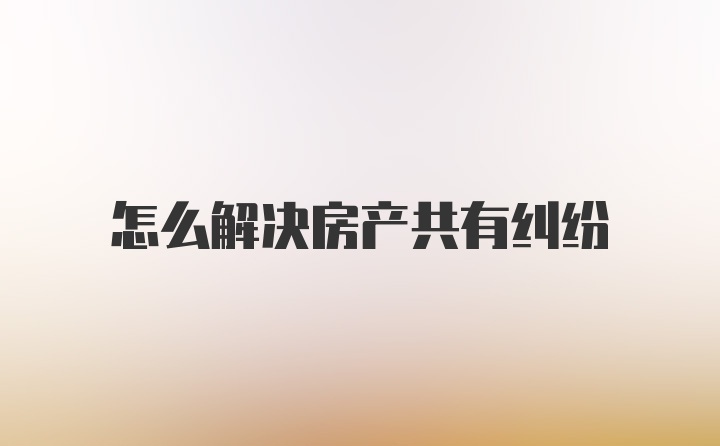 怎么解决房产共有纠纷